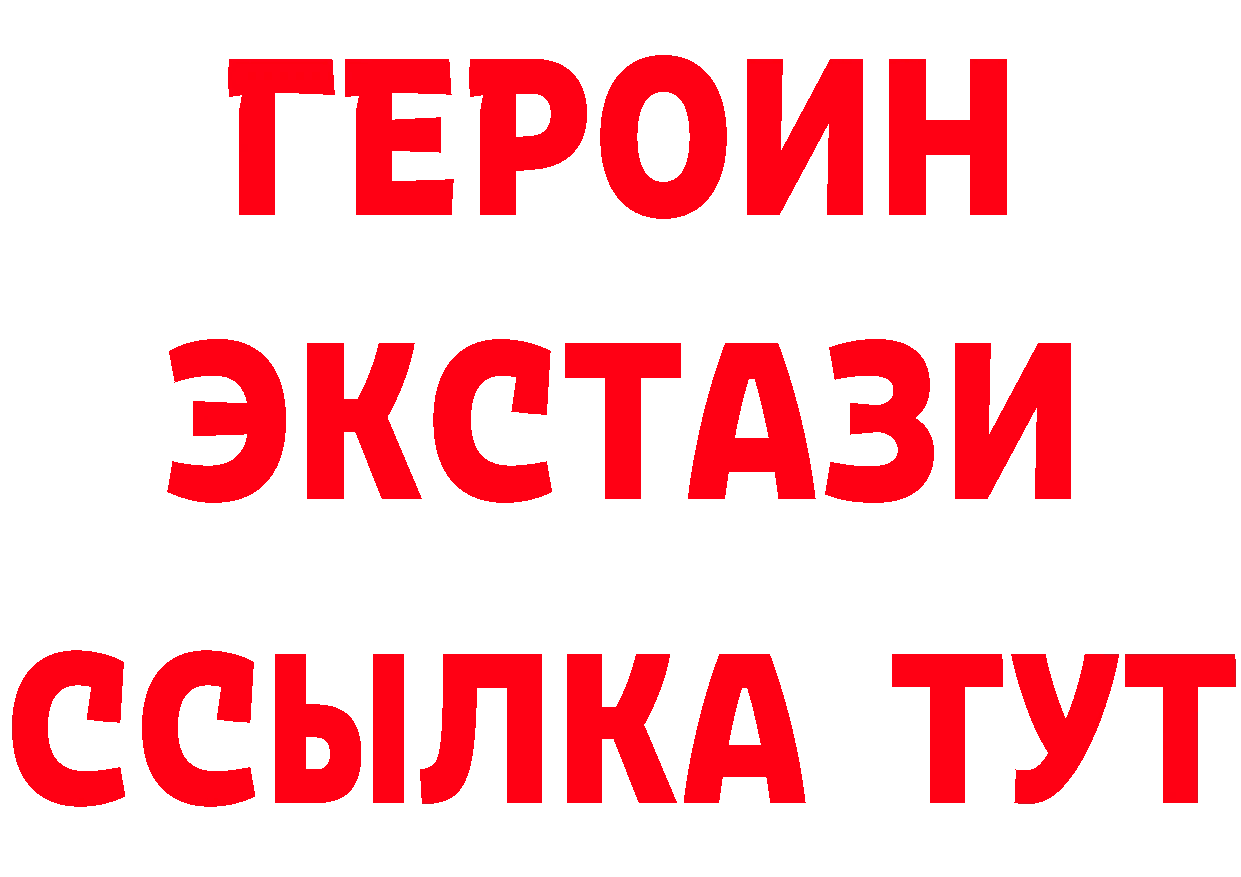 ГЕРОИН
ЭКСТАЗИ
ССЫЛКА ТУТ